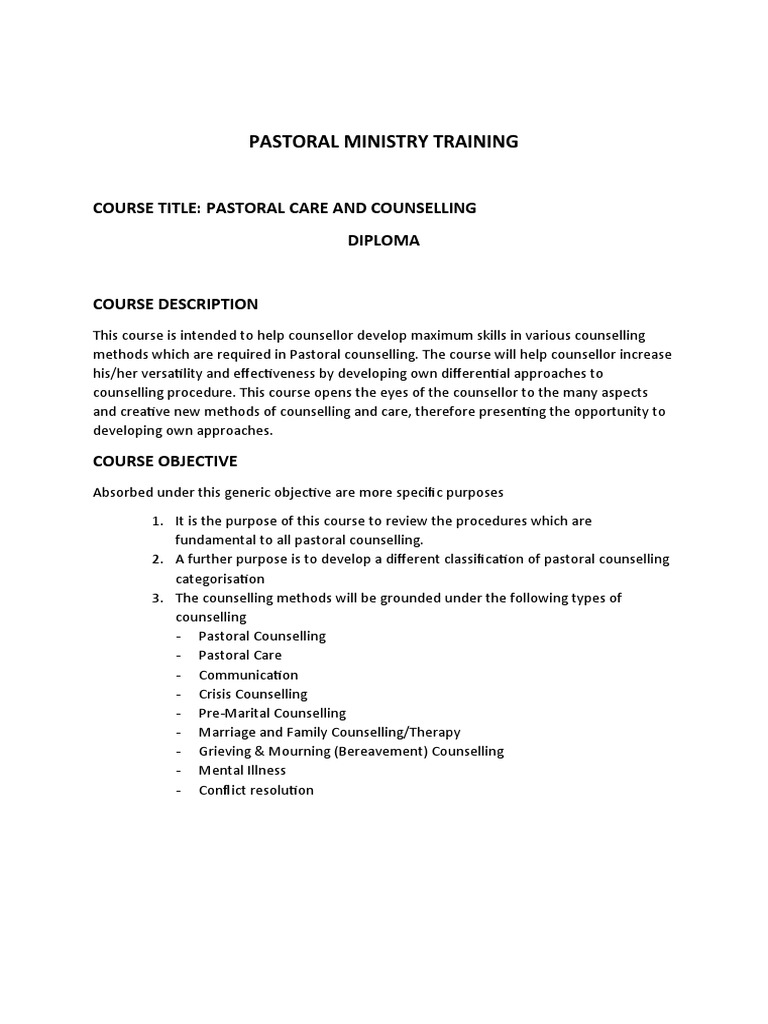 PASTORAL MINISTRY TRAINING

COURSE TITLE: PASTORAL CARE AND COUNSELLING

DIPLOMA

COURSE DESCRIPTION

This course is intended to help counsellor develop maximum skills in various counselling methods which are required in Pastoral counselling. The course will help counsellor increase his/her versatility and effectiveness by developing own differential approaches to counselling procedure. This course opens the eyes of the counsellor to the many aspects and creative new methods of counselling and care, therefore presenting the opportunity to developing own approaches.

COURSE OBJECTIVE

Absorbed under this generic objective are more specific purposes

1. It is the purpose of this course to review the procedures which are fundamental to all pastoral counselling.
2. A further purpose is to develop a different classification of pastoral counselling categorisation
3. The counselling methods will be grounded under the following types of counselling
- Pastoral Counselling
- Pastoral Care
- Communication
- Crisis Counselling
- Pre-Marital Counselling
- Marriage and Family Counselling/Therapy
- Grieving & Mourning (Bereavement) Counselling
- Mental Illness
- Conflict resolution